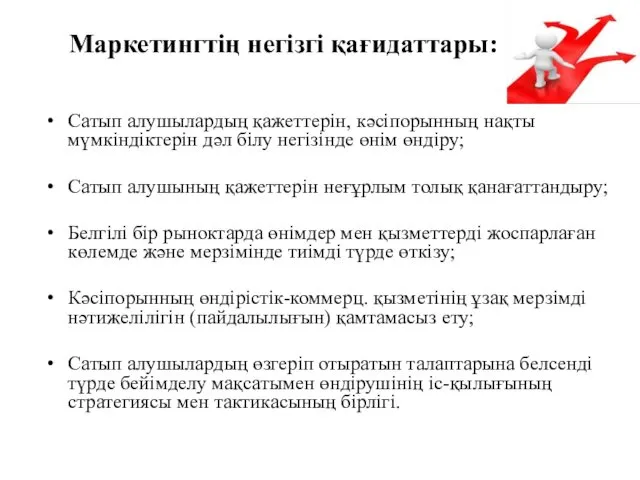 Маркетингтің негізгі қағидаттары:

• Сатып алушылардың қажеттерін, кәсіпорынның нақты мүмкіндіктерін дәл білу негізінде өнім өндіру;

• Сатып алушының қажеттерін неғұрлым толық қанағаттандыру;

• Белгілі бір рыноктарда өнімдер мен қызметтерді жоспарлаған көлемде және мерзімінде тиімді түрде өткізу;

• Кәсіпорынның өндірістік-коммерц. қызметінің ұзақ мерзімді нәтижелілігін (пайдалылығын) қамтамасыз ету;

• Сатып алушылардың өзгеріп отыратын талаптарына белсенді түрде бейімделу мақсатымен өндірушінің іс-қылығының стратегиясы мен тактикасының бірлігі.